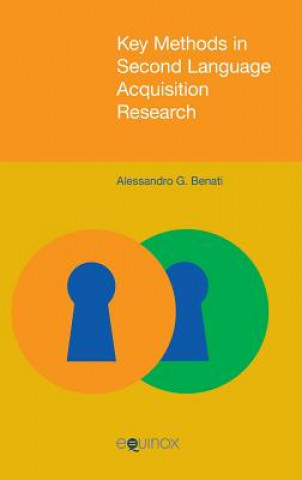 Key Methods in Second Language Acquisition Research

Alessandro G. Benati

equinox